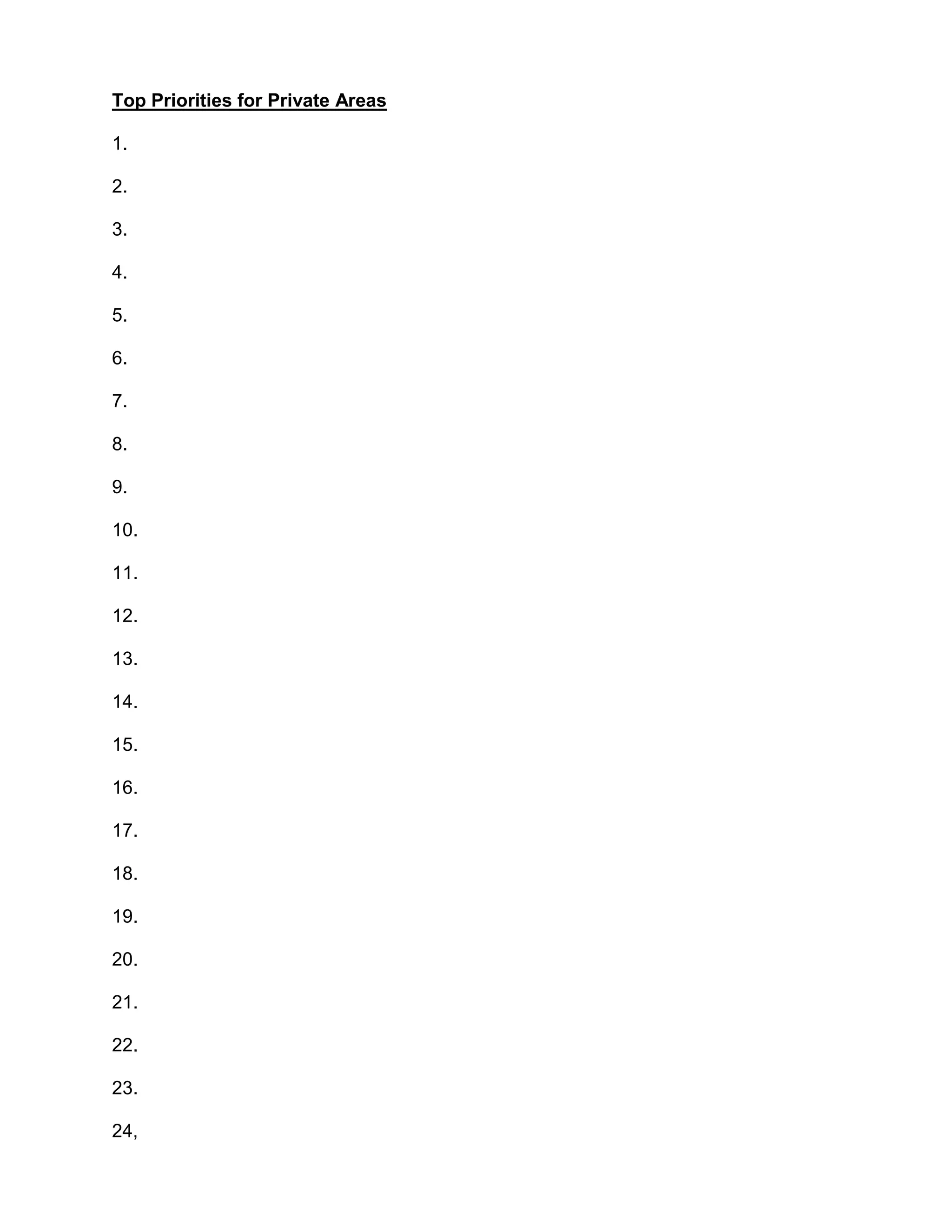 Top Priorities for Private Areas

1.

2.

3.

4.

5.

6.

7.

8.

9.

10.

11.

12.

13.

14.

15.

16.

17.

18.

19.

20.

21.

22.

23.

24,